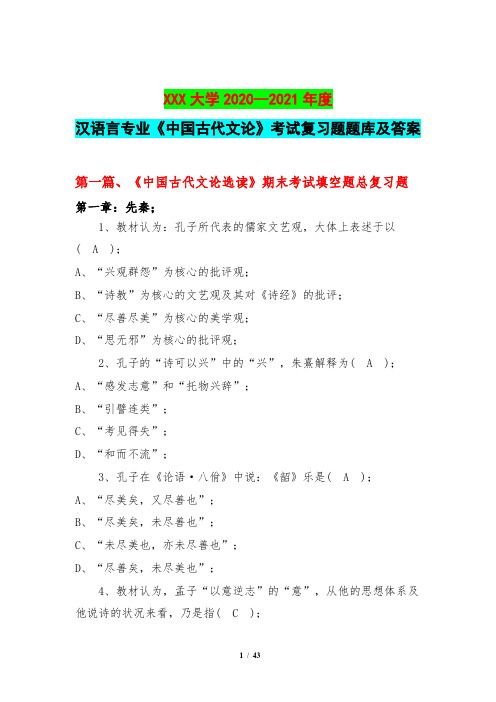 XXX 大学 2020—2021 年度

汉语言专业《中国古代文论》考试复习题题库及答案

第一篇、《中国古代文论选读》期末考试填空题总复习题

第一章：先秦；

1、教材认为：孔子所代表的儒家文艺观，大体上表述于以（ A ）；

A、“兴观群怨”为核心的批评观；

B、“诗教”为核心的文艺观及其对《诗经》的批评；

C、“尽善尽美”为核心的美学观；

D、“思无邪”为核心的批评观；

2、孔子的“诗可以兴”中的“兴”，朱熹解释为（ A ）；

A、“感发志意”和“托物兴辞”；

B、“引譬连类”；

C、“考见得失”；

D、“和而不流”；

3、孔子在《论语·八佾》中说：《韶》乐是（ A ）；

A、“尽美矣，又尽善也”；

B、“尽美矣，未尽善也”；

C、“未尽美也，亦未尽善也”；

D、“尽善矣，未尽美也”；

4、教材认为，孟子“以意逆志”的“意”，从他的思想体系及他说诗的状况来看，乃是指（ C ）；

1 / 43